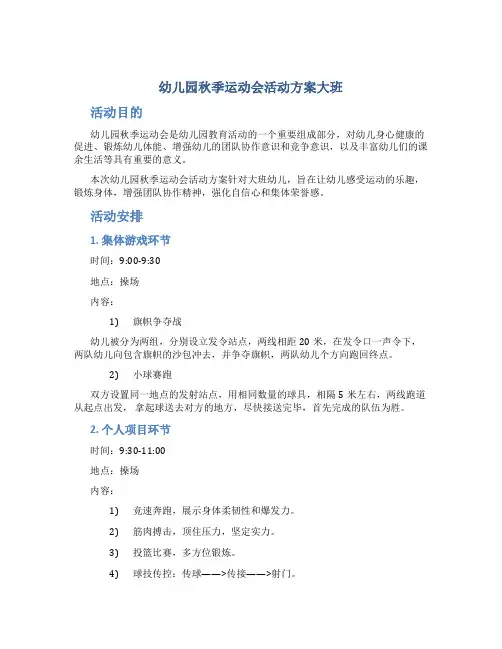 幼儿园秋季运动会活动方案大班

活动目的

幼儿园秋季运动会是幼儿园教育活动的一个重要组成部分，对幼儿身心健康的促进、锻炼幼儿体能、增强幼儿的团队协作意识和竞争意识，以及丰富幼儿们的课余生活等具有重要的意义。

本次幼儿园秋季运动会活动方案针对大班幼儿，旨在让幼儿感受运动的乐趣，锻炼身体，增强团队协作精神，强化自信心和集体荣誉感。

活动安排

1. 集体游戏环节

时间：9:00-9:30

地点：操场

内容：

1) 旗帜争夺战

幼儿被分为两组，分别设立发令站点，两线相距 20 米，在发令口一声令下，两队幼儿向包含旗帜的沙包冲去，并争夺旗帜，两队幼儿个方向跑回终点。

2) 小球赛跑

双方设置同一地点的发射站点，用相同数量的球具，相隔 5 米左右，两线跑道从起点出发，拿起球送去对方的地方，尽快接送完毕，首先完成的队伍为胜。

2. 个人项目环节

时间：9:30-11:00

地点：操场

内容：

1) 竞速奔跑，展示身体柔韧性和爆发力。

2) 筋肉搏击，顶住压力，坚定实力。

3) 投篮比赛，多方位锻炼。

4) 球技传控：传球——>传接——>射门。